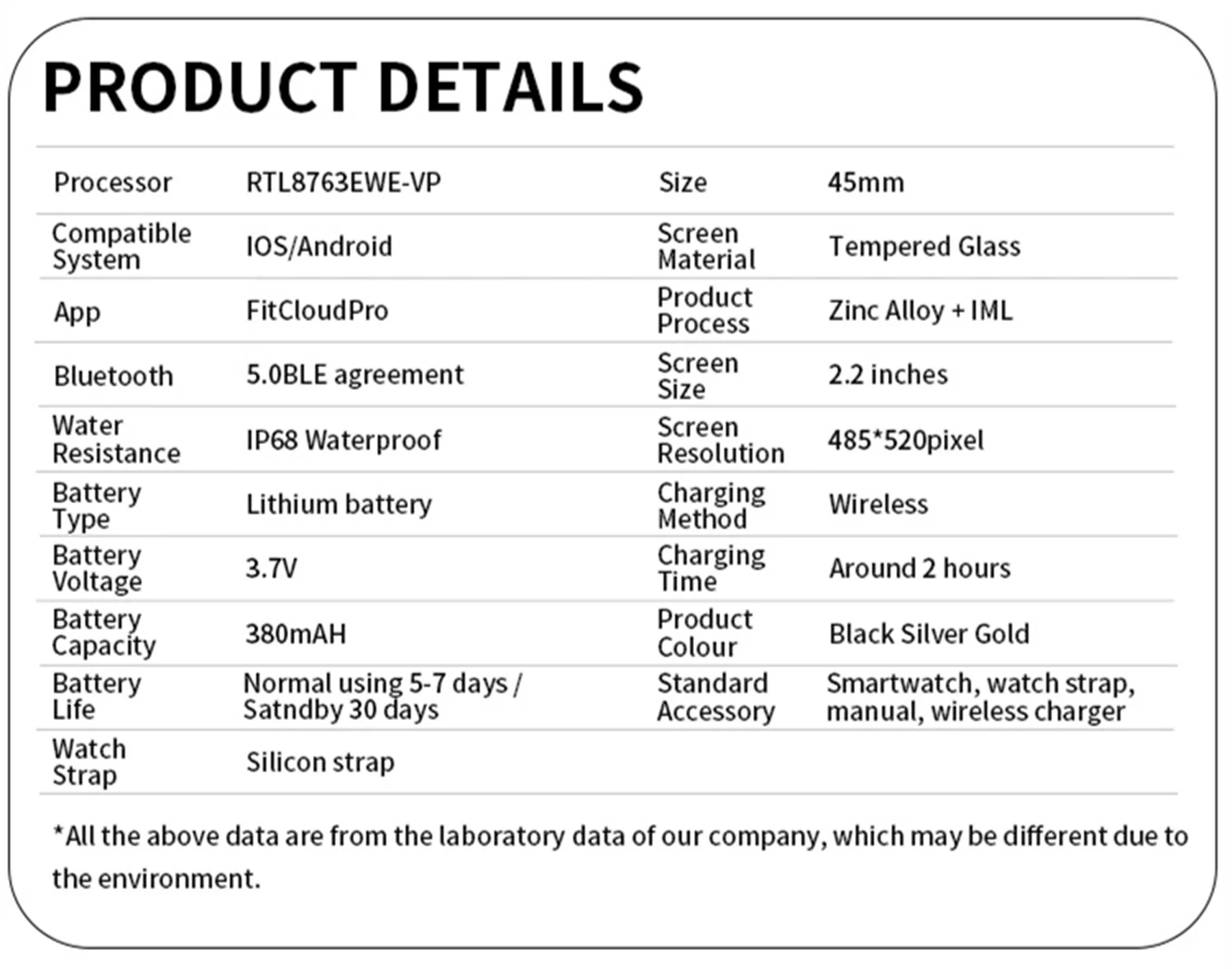 PRODUCT DETAILS

| Processor | RTL8763EWE-VP | Size | 45mm |
|---|---|---|---|
| Compatible System | IOS/Android | Screen Material | Tempered Glass |
| App | FitCloudPro | Product Process | Zinc Alloy + IML |
| Bluetooth | 5.0BLE agreement | Screen Size | 2.2 inches |
| Water Resistance | IP68 Waterproof | Screen Resolution | 485*520pixel |
| Battery Type | Lithium battery | Charging Method | Wireless |
| Battery Voltage | 3.7V | Charging Time | Around 2 hours |
| Battery Capacity | 380mAH | Product Colour | Black Silver Gold |
| Battery Life | Normal using 5-7 days / Satndby 30 days | Standard Accessory | Smartwatch, watch strap, manual, wireless charger |
| Watch Strap | Silicon strap | | |

*All the above data are from the laboratory data of our company, which may be different due to the environment.